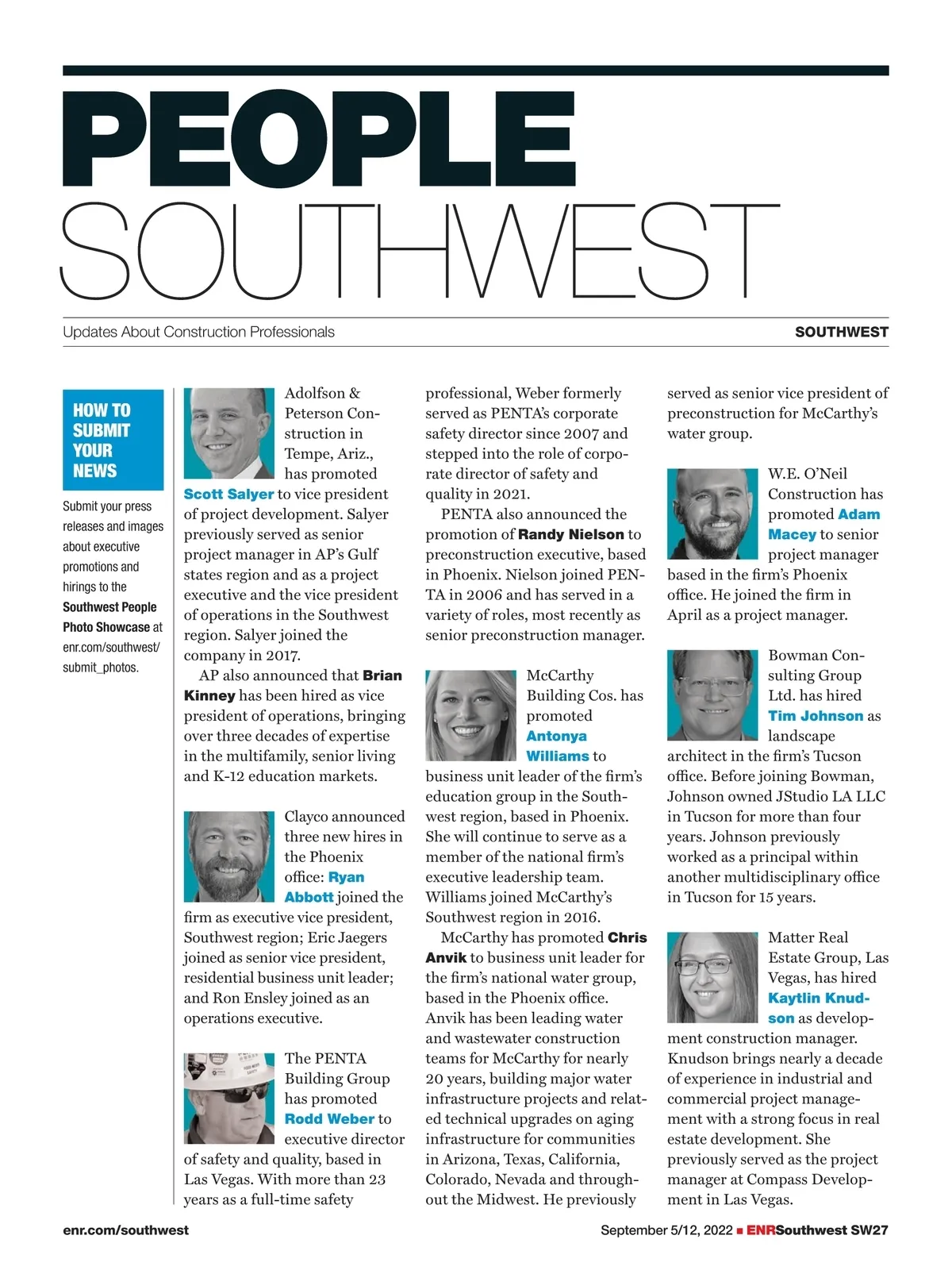 PEOPLE
SOUTHWEST

Updates About Construction Professionals

SOUTHWEST

HOW TO SUBMIT YOUR NEWS

Submit your press releases and images about executive promotions and hirings to the Southwest People Photo Showcase at enr.com/southwest/submit_photos.

Adolfson & Peterson Construction in Tempe, Ariz., has promoted Scott Salyer to vice president of project development. Salyer previously served as senior project manager in AP's Gulf states region and as a project executive and the vice president of operations in the Southwest region. Salyer joined the company in 2017.

AP also announced that Brian Kinney has been hired as vice president of operations, bringing over three decades of expertise in the multifamily, senior living and K-12 education markets.

Clayco announced three new hires in the Phoenix office: Ryan Abbott joined the firm as executive vice president, Southwest region; Eric Jaegers joined as senior vice president, residential business unit leader; and Ron Ensley joined as an operations executive.

The PENTA Building Group has promoted Rodd Weber to executive director of safety and quality, based in Las Vegas. With more than 23 years as a full-time safety professional, Weber formerly served as PENTA's corporate safety director since 2007 and stepped into the role of corporate director of safety and quality in 2021.

PENTA also announced the promotion of Randy Nielson to preconstruction executive, based in Phoenix. Nielson joined PENTA in 2006 and has served in a variety of roles, most recently as senior preconstruction manager.

McCarthy Building Cos. has promoted Antonya Williams to business unit leader of the firm's education group in the Southwest region, based in Phoenix. She will continue to serve as a member of the national firm's executive leadership team. Williams joined McCarthy's Southwest region in 2016.

McCarthy has promoted Chris Anvik to business unit leader for the firm's national water group, based in the Phoenix office. Anvik has been leading water and wastewater construction teams for McCarthy for nearly 20 years, building major water infrastructure projects and related technical upgrades on aging infrastructure for communities in Arizona, Texas, California, Colorado, Nevada and throughout the Midwest. He previously served as senior vice president of preconstruction for McCarthy's water group.

W.E. O'Neil Construction has promoted Adam Macey to senior project manager based in the firm's Phoenix office. He joined the firm in April as a project manager.

Bowman Consulting Group Ltd. has hired Tim Johnson as landscape architect in the firm's Tucson office. Before joining Bowman, Johnson owned JStudio LA LLC in Tucson for more than four years. Johnson previously worked as a principal within another multidisciplinary office in Tucson for 15 years.

Matter Real Estate Group, Las Vegas, has hired Kaytlin Knudson as development construction manager. Knudson brings nearly a decade of experience in industrial and commercial project management with a strong focus in real estate development. She previously served as the project manager at Compass Development in Las Vegas.

enr.com/southwest

September 5/12, 2022 ■ ENRSouthwest SW27